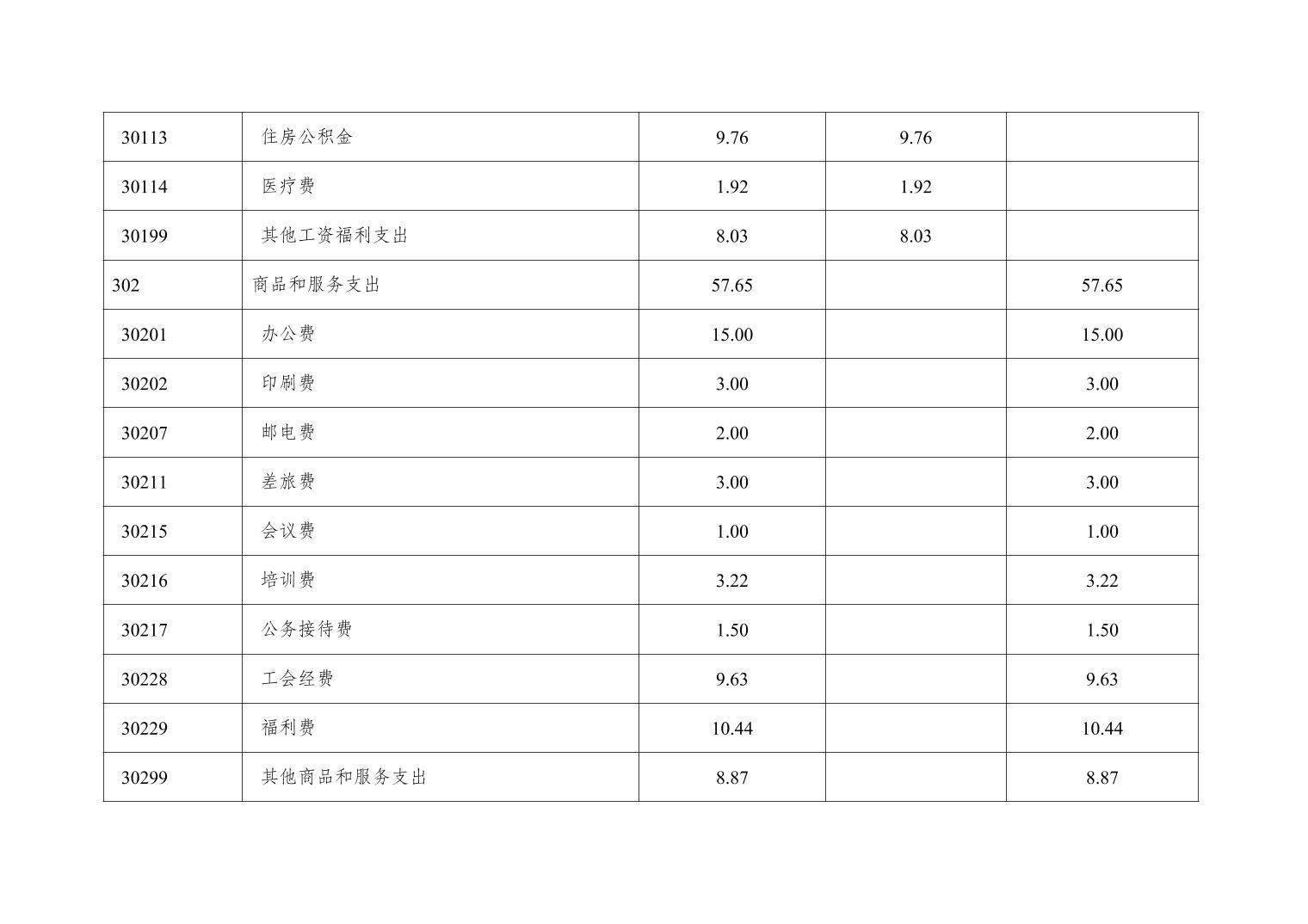 | 30113 | 住房公积金 | 9.76 | 9.76 |  |
|---|---|---|---|---|
| 30114 | 医疗费 | 1.92 | 1.92 |  |
| 30199 | 其他工资福利支出 | 8.03 | 8.03 |  |
| 302 | 商品和服务支出 | 57.65 |  | 57.65 |
| 30201 | 办公费 | 15.00 |  | 15.00 |
| 30202 | 印刷费 | 3.00 |  | 3.00 |
| 30207 | 邮电费 | 2.00 |  | 2.00 |
| 30211 | 差旅费 | 3.00 |  | 3.00 |
| 30215 | 会议费 | 1.00 |  | 1.00 |
| 30216 | 培训费 | 3.22 |  | 3.22 |
| 30217 | 公务接待费 | 1.50 |  | 1.50 |
| 30228 | 工会经费 | 9.63 |  | 9.63 |
| 30229 | 福利费 | 10.44 |  | 10.44 |
| 30299 | 其他商品和服务支出 | 8.87 |  | 8.87 |